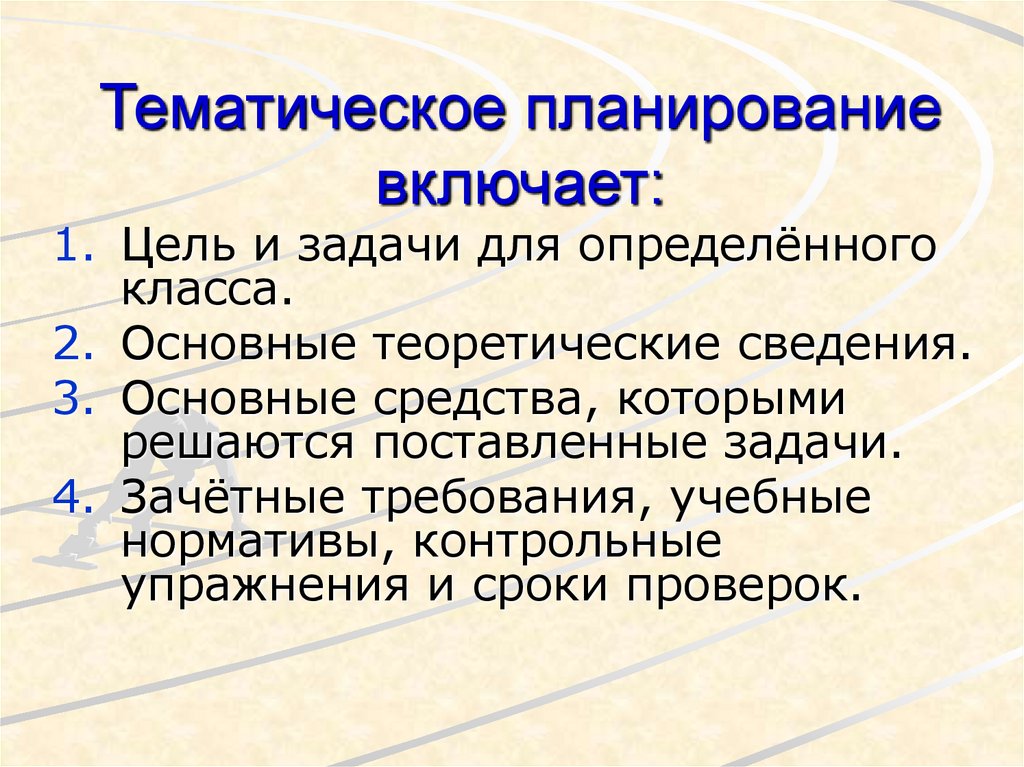 Тематическое планирование включает:

1. Цель и задачи для определённого класса.
2. Основные теоретические сведения.
3. Основные средства, которыми решаются поставленные задачи.
4. Зачётные требования, учебные нормативы, контрольные упражнения и сроки проверок.